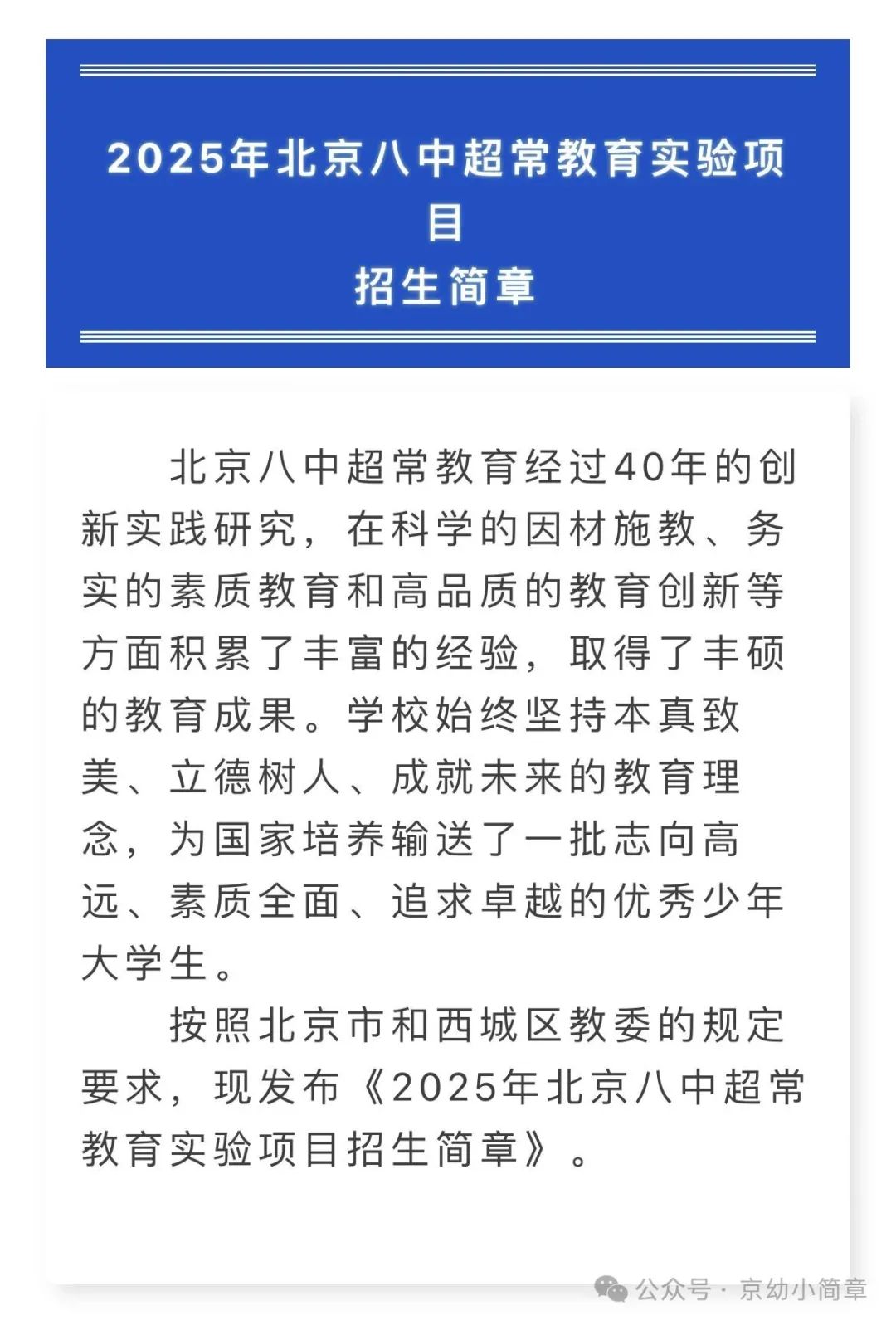 2025年北京八中超常教育实验项目
招生简章

北京八中超常教育经过40年的创新实践研究，在科学的因材施教、务实的素质教育和高品质的教育创新等方面积累了丰富的经验，取得了丰硕的教育成果。学校始终坚持本真致美、立德树人、成就未来的教育理念，为国家培养输送了一批志向高远、素质全面、追求卓越的优秀少年大学生。

按照北京市和西城区教委的规定要求，现发布《2025年北京八中超常教育实验项目招生简章》。

公众号 · 京幼小简章